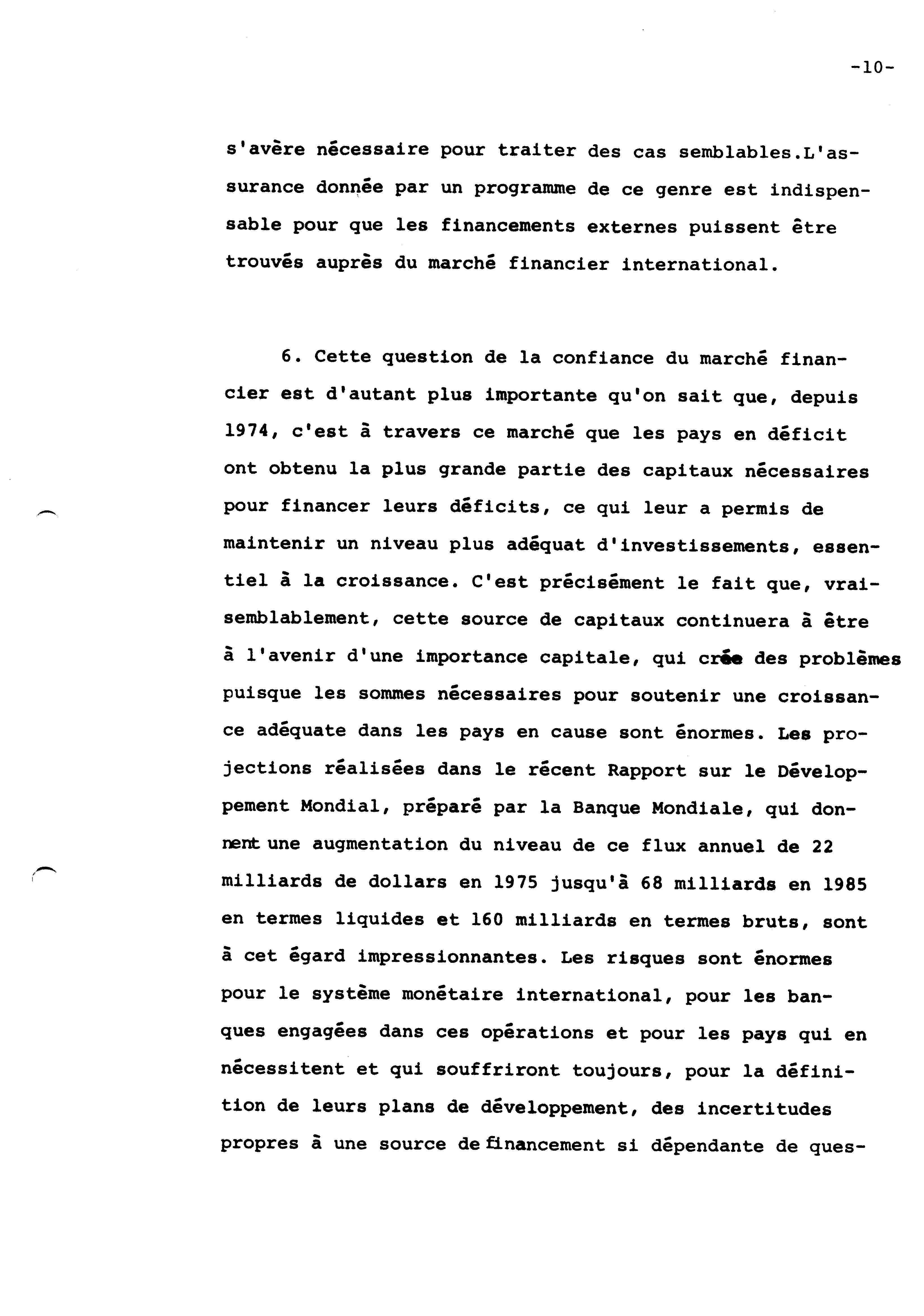 -10-

s'avère nécessaire pour traiter des cas semblables.L'assurance donnée par un programme de ce genre est indispensable pour que les financements externes puissent être trouvés auprès du marché financier international.

6. Cette question de la confiance du marché financier est d'autant plus importante qu'on sait que, depuis 1974, c'est à travers ce marché que les pays en déficit ont obtenu la plus grande partie des capitaux nécessaires pour financer leurs déficits, ce qui leur a permis de maintenir un niveau plus adéquat d'investissements, essentiel à la croissance. C'est précisément le fait que, vraisemblablement, cette source de capitaux continuera à être à l'avenir d'une importance capitale, qui crée des problèmes puisque les sommes nécessaires pour soutenir une croissance adéquate dans les pays en cause sont énormes. Les projections réalisées dans le récent Rapport sur le Développement Mondial, préparé par la Banque Mondiale, qui donnent une augmentation du niveau de ce flux annuel de 22 milliards de dollars en 1975 jusqu'à 68 milliards en 1985 en termes liquides et 160 milliards en termes bruts, sont à cet égard impressionnantes. Les risques sont énormes pour le système monétaire international, pour les banques engagées dans ces opérations et pour les pays qui en nécessitent et qui souffriront toujours, pour la définition de leurs plans de développement, des incertitudes propres à une source de financement si dépendante de ques-